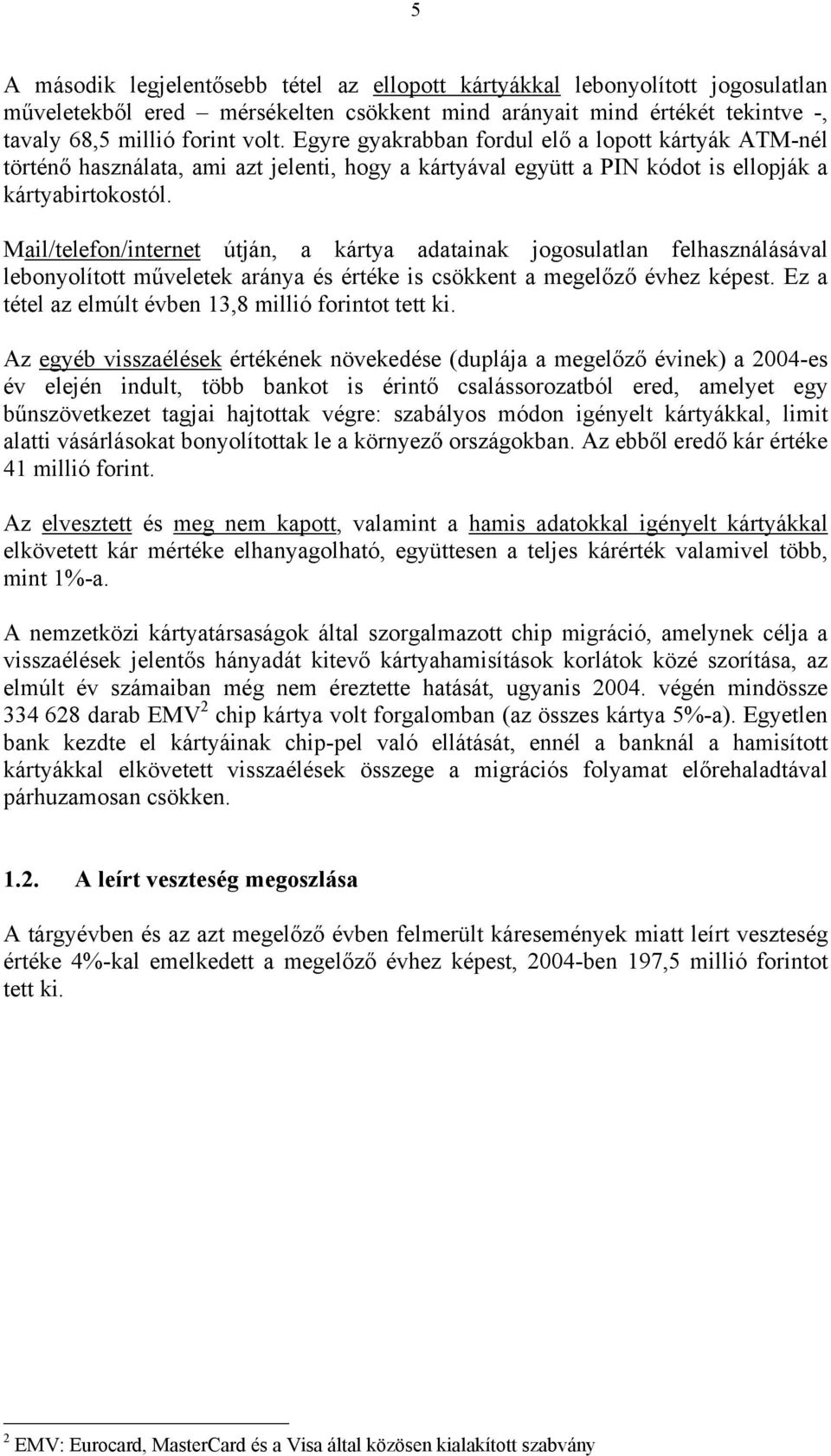 5

A második legjelentősebb tétel az ellopott kártyákkal lebonyolított jogosulatlan műveletekből ered – mérsékelten csökkent mind arányait mind értékét tekintve -, tavaly 68,5 millió forint volt. Egyre gyakrabban fordul elő a lopott kártyák ATM-nél történő használata, ami azt jelenti, hogy a kártyával együtt a PIN kódot is ellopják a kártyabirtokostól.

Mail/telefon/internet útján, a kártya adatainak jogosulatlan felhasználásával lebonyolított műveletek aránya és értéke is csökkent a megelőző évhez képest. Ez a tétel az elmúlt évben 13,8 millió forintot tett ki.

Az egyéb visszaélések értékének növekedése (duplája a megelőző évinek) a 2004-es év elején indult, több bankot is érintő csalássorozatból ered, amelyet egy bűnszövetkezet tagjai hajtottak végre: szabályos módon igényelt kártyákkal, limit alatti vásárlásokat bonyolítottak le a környező országokban. Az ebből eredő kár értéke 41 millió forint.

Az elvesztett és meg nem kapott, valamint a hamis adatokkal igényelt kártyákkal elkövetett kár mértéke elhanyagolható, együttesen a teljes kárérték valamivel több, mint 1%-a.

A nemzetközi kártyatársaságok által szorgalmazott chip migráció, amelynek célja a visszaélések jelentős hányadát kitevő kártyahamisítások korlátok közé szorítása, az elmúlt év számaiban még nem éreztette hatását, ugyanis 2004. végén mindössze 334 628 darab EMV$^2$ chip kártya volt forgalomban (az összes kártya 5%-a). Egyetlen bank kezdte el kártyáinak chip-pel való ellátását, ennél a banknál a hamisított kártyákkal elkövetett visszaélések összege a migrációs folyamat előrehaladtával párhuzamosan csökken.

1.2. A leírt veszteség megoszlása

A tárgyévben és az azt megelőző évben felmerült káresemények miatt leírt veszteség értéke 4%-kal emelkedett a megelőző évhez képest, 2004-ben 197,5 millió forintot tett ki.

$^2$ EMV: Eurocard, MasterCard és a Visa által közösen kialakított szabvány